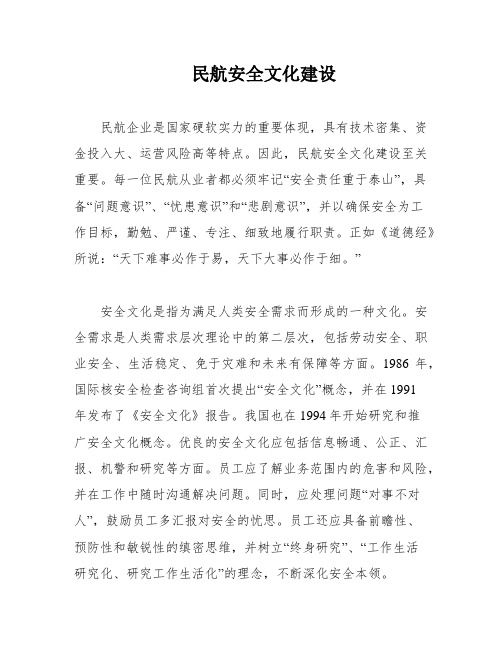 民航安全文化建设

民航企业是国家硬软实力的重要体现，具有技术密集、资金投入大、运营风险高等特点。因此，民航安全文化建设至关重要。每一位民航从业者都必须牢记“安全责任重于泰山”，具备“问题意识”、“忧患意识”和“悲剧意识”，并以确保安全为工作目标，勤勉、严谨、专注、细致地履行职责。正如《道德经》所说：“天下难事必作于易，天下大事必作于细。”

安全文化是指为满足人类安全需求而形成的一种文化。安全需求是人类需求层次理论中的第二层次，包括劳动安全、职业安全、生活稳定、免于灾难和未来有保障等方面。1986 年，国际核安全检查咨询组首次提出“安全文化”概念，并在 1991 年发布了《安全文化》报告。我国也在 1994 年开始研究和推广安全文化概念。优良的安全文化应包括信息畅通、公正、汇报、机警和研究等方面。员工应了解业务范围内的危害和风险，并在工作中随时沟通解决问题。同时，应处理问题“对事不对人”，鼓励员工多汇报对安全的忧思。员工还应具备前瞻性、预防性和敏锐性的缜密思维，并树立“终身研究”、“工作生活研究化、研究工作生活化”的理念，不断深化安全本领。